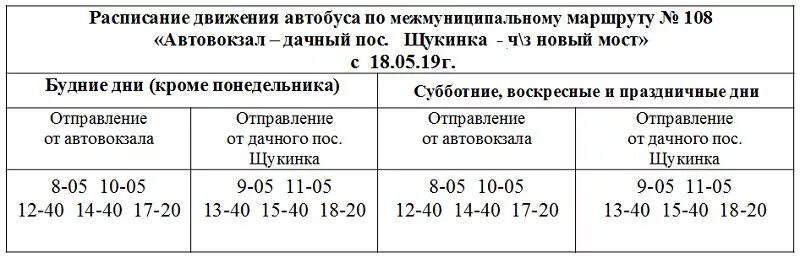 Расписание движения автобуса по межмуниципальному маршруту № 108
«Автовокзал – дачный пос. Щукинка - ч\з новый мост»
с 18.05.19г.

| Будние дни (кроме понедельника) | | Субботние, воскресные и праздничные дни | |
|---|---|---|---|
| Отправление от автовокзала | Отправление от дачного пос. Щукинка | Отправление от автовокзала | Отправление от дачного пос. Щукинка |
| 8-05 10-05 12-40 14-40 17-20 | 9-05 11-05 13-40 15-40 18-20 | 8-05 10-05 12-40 14-40 17-20 | 9-05 11-05 13-40 15-40 18-20 |